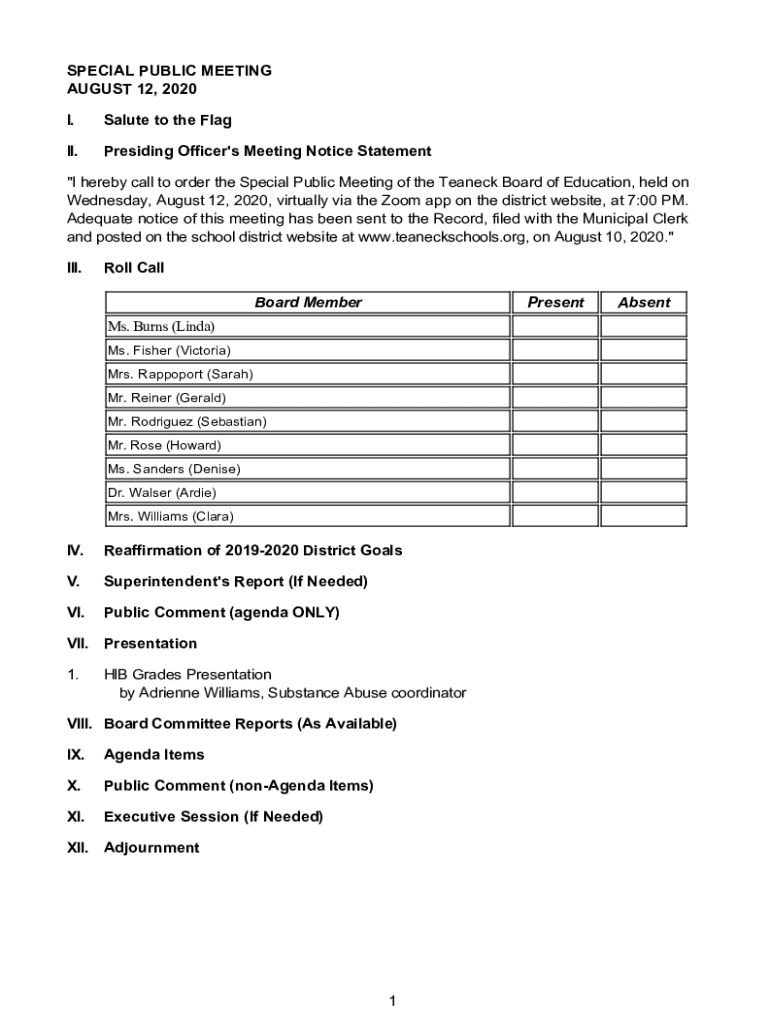 SPECIAL PUBLIC MEETING
AUGUST 12, 2020

I. Salute to the Flag

II. Presiding Officer's Meeting Notice Statement

"I hereby call to order the Special Public Meeting of the Teaneck Board of Education, held on Wednesday, August 12, 2020, virtually via the Zoom app on the district website, at 7:00 PM. Adequate notice of this meeting has been sent to the Record, filed with the Municipal Clerk and posted on the school district website at www.teaneckschools.org, on August 10, 2020."

III. Roll Call

| Board Member | Present | Absent |
|---|---|---|
| Ms. Burns (Linda) | | |
| Ms. Fisher (Victoria) | | |
| Mrs. Rappoport (Sarah) | | |
| Mr. Reiner (Gerald) | | |
| Mr. Rodriguez (Sebastian) | | |
| Mr. Rose (Howard) | | |
| Ms. Sanders (Denise) | | |
| Dr. Walser (Ardie) | | |
| Mrs. Williams (Clara) | | |

IV. Reaffirmation of 2019-2020 District Goals

V. Superintendent's Report (If Needed)

VI. Public Comment (agenda ONLY)

VII. Presentation

1. HIB Grades Presentation
by Adrienne Williams, Substance Abuse coordinator

VIII. Board Committee Reports (As Available)

IX. Agenda Items

X. Public Comment (non-Agenda Items)

XI. Executive Session (If Needed)

XII. Adjournment

1